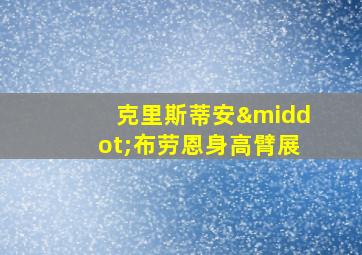 克里斯蒂安&middot;布劳恩身高臂展